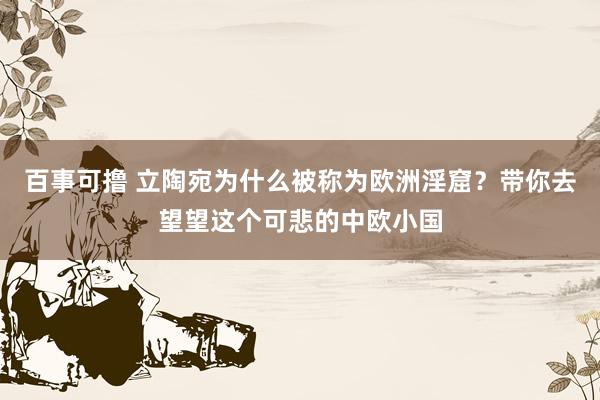 百事可撸 立陶宛为什么被称为欧洲淫窟？带你去望望这个可悲的中欧小国